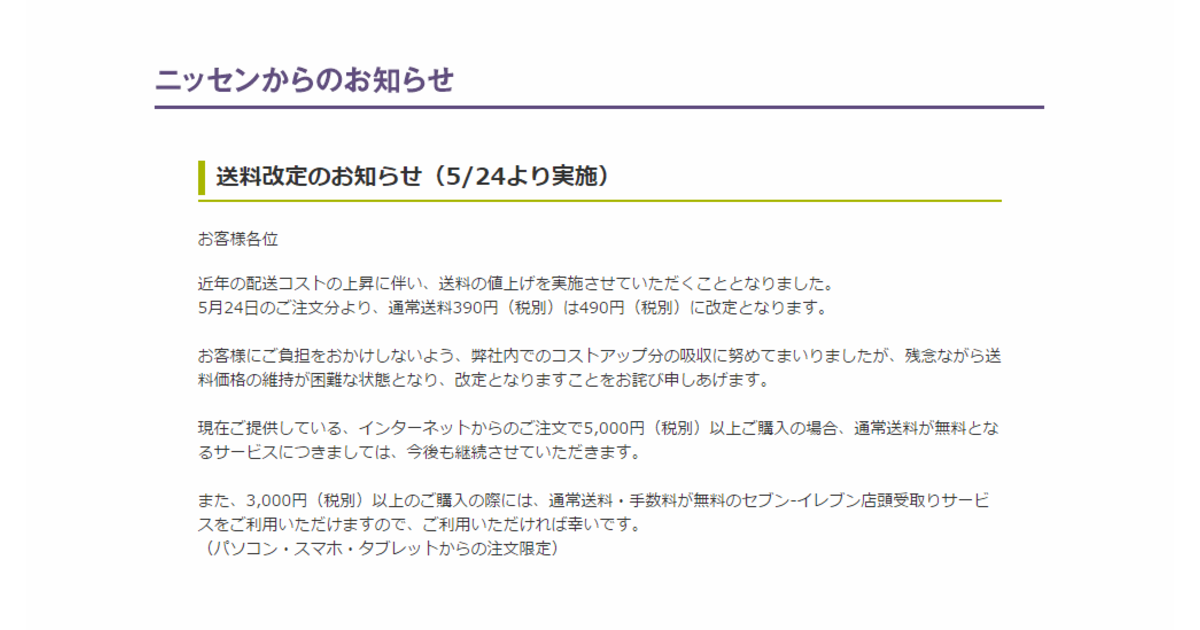 ニッセンからのお知らせ

送料改定のお知らせ（5/24より実施）

お客様各位

近年の配送コストの上昇に伴い、送料の値上げを実施させていただくこととなりました。
5月24日のご注文分より、通常送料390円（税別）は490円（税別）に改定となります。

お客様にご負担をおかけしないよう、弊社内でのコストアップ分の吸収に努めてまいりましたが、残念ながら送料価格の維持が困難な状態となり、改定となりますことをお詫び申しあげます。

現在ご提供している、インターネットからのご注文で5,000円（税別）以上ご購入の場合、通常送料が無料となるサービスにつきましては、今後も継続させていただきます。

また、3,000円（税別）以上のご購入の際には、通常送料・手数料が無料のセブン-イレブン店頭受取りサービスをご利用いただけますので、ご利用いただければ幸いです。
（パソコン・スマホ・タブレットからの注文限定）